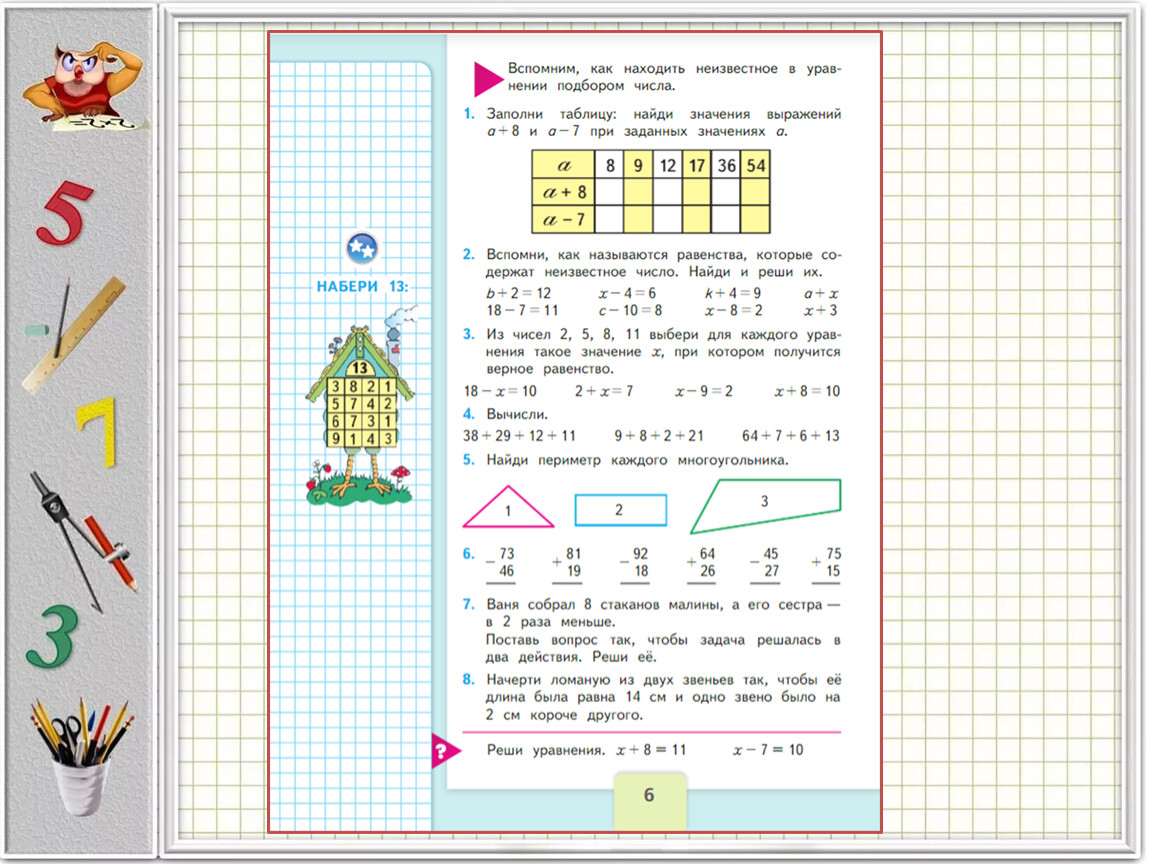 5

7

3

НАБЕРИ 13:

13

| 3 | 8 | 2 | 1 |
|---|---|---|---|
| 5 | 7 | 4 | 2 |
| 6 | 7 | 3 | 1 |
| 9 | 1 | 4 | 3 |

Вспомним, как находить неизвестное в уравнении подбором числа.

1. Заполни таблицу: найди значения выражений $a+8$ и $a-7$ при заданных значениях $a$.

| $a$ | 8 | 9 | 12 | 17 | 36 | 54 |
|---|---|---|---|---|---|---|
| $a+8$ | | | | | | |
| $a-7$ | | | | | | |

2. Вспомни, как называются равенства, которые содержат неизвестное число. Найди и реши их.
$b+2=12$ $x-4=6$ $k+4=9$ $a+x$
$18-7=11$ $c-10=8$ $x-8=2$ $x+3$

3. Из чисел 2, 5, 8, 11 выбери для каждого уравнения такое значение $x$, при котором получится верное равенство.
$18-x=10$ $2+x=7$ $x-9=2$ $x+8=10$

4. Вычисли.
$38+29+12+11$ $9+8+2+21$ $64+7+6+13$

5. Найди периметр каждого многоугольника.

1 2 3

6. $-\frac{73}{46}$ $+\frac{81}{19}$ $-\frac{92}{18}$ $+\frac{64}{26}$ $-\frac{45}{27}$ $+\frac{75}{15}$

7. Ваня собрал 8 стаканов малины, а его сестра — в 2 раза меньше.
Поставь вопрос так, чтобы задача решалась в два действия. Реши её.

8. Начерти ломаную из двух звеньев так, чтобы её длина была равна 14 см и одно звено было на 2 см короче другого.

? Реши уравнения. $x+8=11$ $x-7=10$

6